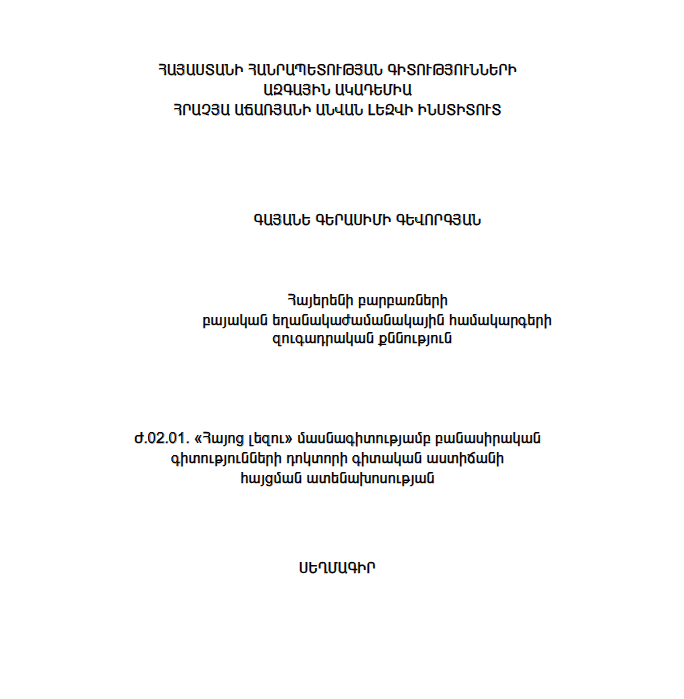 ՀԱՅԱՍՏԱՆԻ ՀԱՆՐԱՊԵՏՈՒԹՅԱՆ ԳԻՏՈՒԹՅՈՒՆՆԵՐԻ ԱԶԳԱՅԻՆ ԱԿԱԴԵՄԻԱ
ՀՐԱՉՅԱ ԱՃԱՌՅԱՆԻ ԱՆՎԱՆ ԼԵԶՎԻ ԻՆՍՏԻՏՈՒՏ

ԳԱՅԱՆԵ ԳԵՐԱՍԻՄԻ ԳԵՎՈՐԳՅԱՆ

Հայերենի բարբառների
բայական եղանակաժամանակային համակարգերի
զուգադրական քննություն

Ժ.02.01. «Հայոց լեզու» մասնագիտությամբ բանասիրական գիտությունների դոկտորի գիտական աստիճանի հայցման ատենախոսության

ՍԵՂՄԱԳԻՐ